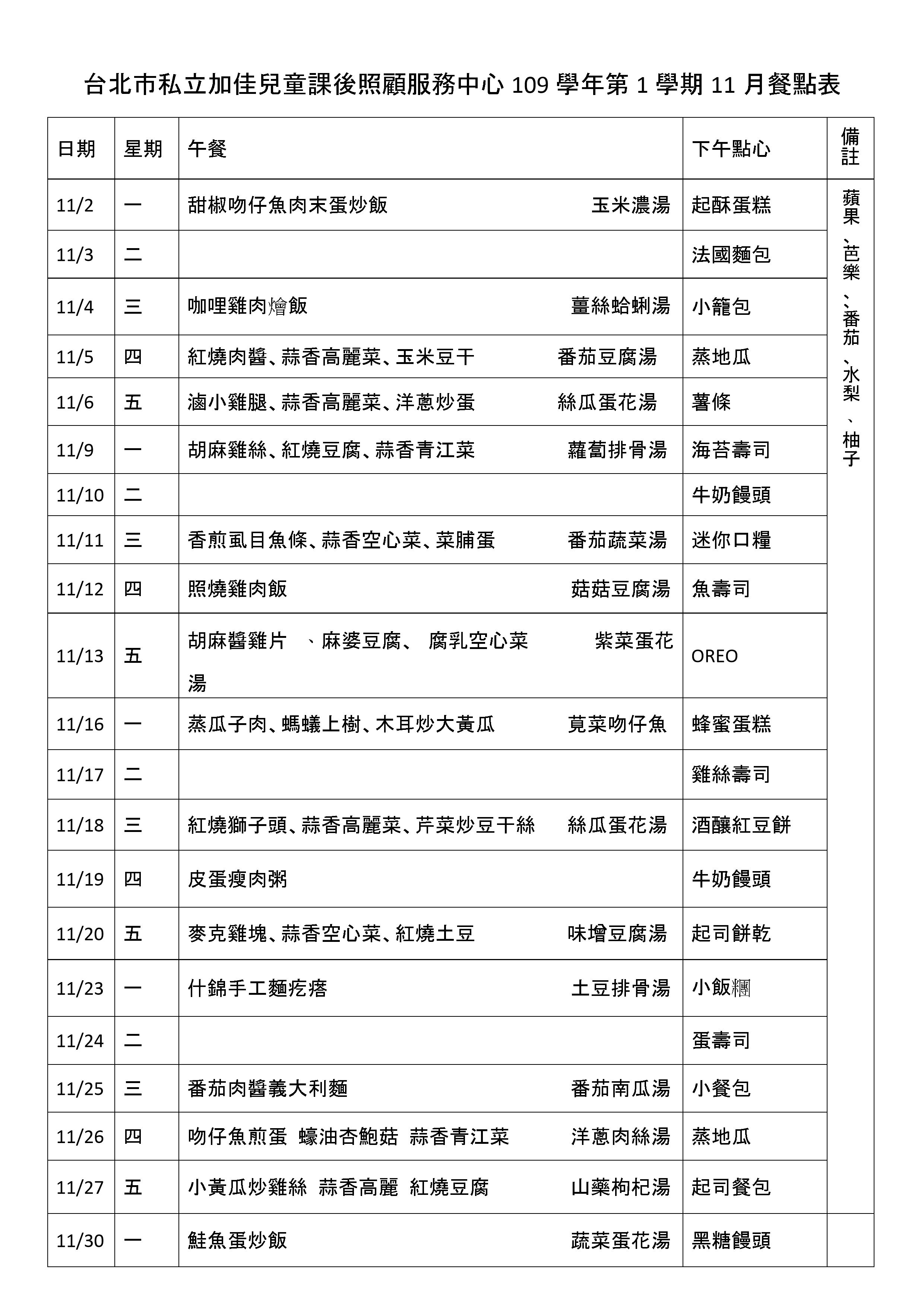 台北市私立加佳兒童課後照顧服務中心109學年第1學期11月餐點表

| 日期 | 星期 | 午餐 | 下午點心 | 備註 |
|---|---|---|---|---|
| 11/2 | 一 | 甜椒吻仔魚肉末蛋炒飯 玉米濃湯 | 起酥蛋糕 | 蘋果、芭樂、番茄、水梨、柚子 |
| 11/3 | 二 | | 法國麵包 | |
| 11/4 | 三 | 咖哩雞肉燴飯 薑絲蛤蜊湯 | 小籠包 | |
| 11/5 | 四 | 紅燒肉醬、蒜香高麗菜、玉米豆干 番茄豆腐湯 | 蒸地瓜 | |
| 11/6 | 五 | 滷小雞腿、蒜香高麗菜、洋蔥炒蛋 絲瓜蛋花湯 | 薯條 | |
| 11/9 | 一 | 胡麻雞絲、紅燒豆腐、蒜香青江菜 蘿蔔排骨湯 | 海苔壽司 | |
| 11/10 | 二 | | 牛奶饅頭 | |
| 11/11 | 三 | 香煎虱目魚條、蒜香空心菜、菜脯蛋 番茄蔬菜湯 | 迷你口糧 | |
| 11/12 | 四 | 照燒雞肉飯 菇菇豆腐湯 | 魚壽司 | |
| 11/13 | 五 | 胡麻醬雞片 、麻婆豆腐、 腐乳空心菜 紫菜蛋花湯 | OREO | |
| 11/16 | 一 | 蒸瓜子肉、螞蟻上樹、木耳炒大黃瓜 莧菜吻仔魚 | 蜂蜜蛋糕 | |
| 11/17 | 二 | | 雞絲壽司 | |
| 11/18 | 三 | 紅燒獅子頭、蒜香高麗菜、芹菜炒豆干絲 絲瓜蛋花湯 | 酒釀紅豆餅 | |
| 11/19 | 四 | 皮蛋瘦肉粥 | 牛奶饅頭 | |
| 11/20 | 五 | 麥克雞塊、蒜香空心菜、紅燒土豆 味增豆腐湯 | 起司餅乾 | |
| 11/23 | 一 | 什錦手工麵疙瘩 土豆排骨湯 | 小飯糰 | |
| 11/24 | 二 | | 蛋壽司 | |
| 11/25 | 三 | 番茄肉醬義大利麵 番茄南瓜湯 | 小餐包 | |
| 11/26 | 四 | 吻仔魚煎蛋 蠔油杏鮑菇 蒜香青江菜 洋蔥肉絲湯 | 蒸地瓜 | |
| 11/27 | 五 | 小黃瓜炒雞絲 蒜香高麗 紅燒豆腐 山藥枸杞湯 | 起司餐包 | |
| 11/30 | 一 | 鮭魚蛋炒飯 蔬菜蛋花湯 | 黑糖饅頭 | |